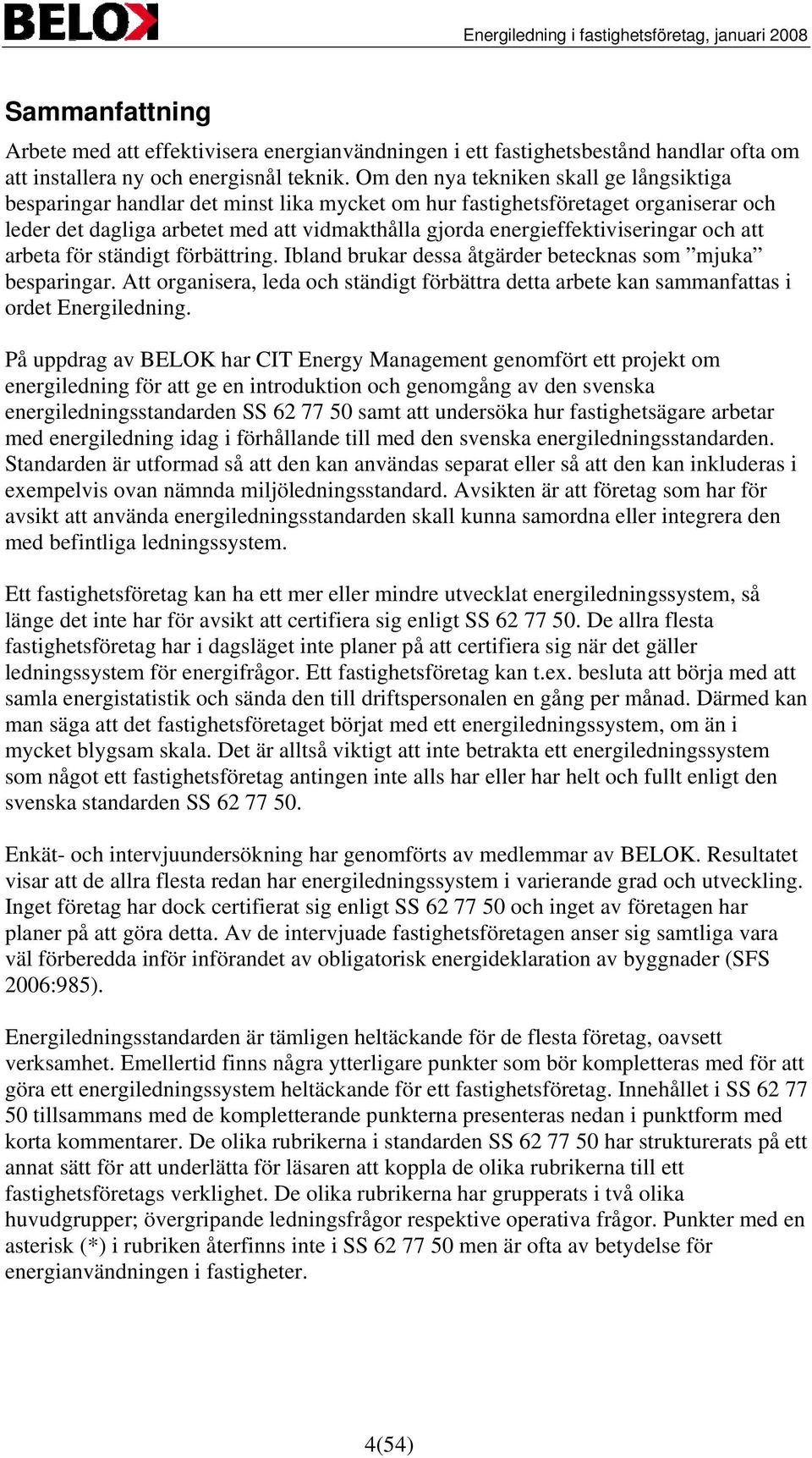 BELOK

Energiledning i fastighetsföretag, januari 2008

Sammanfattning

Arbete med att effektivisera energianvändningen i ett fastighetsbestånd handlar ofta om att installera ny och energisnål teknik. Om den nya tekniken skall ge långsiktiga besparingar handlar det minst lika mycket om hur fastighetsföretaget organiserar och leder det dagliga arbetet med att vidmakthålla gjorda energieffektiviseringar och att arbeta för ständigt förbättring. Ibland brukar dessa åtgärder betecknas som ”mjuka” besparingar. Att organisera, leda och ständigt förbättra detta arbete kan sammanfattas i ordet Energiledning.

På uppdrag av BELOK har CIT Energy Management genomfört ett projekt om energiledning för att ge en introduktion och genomgång av den svenska energiledningsstandarden SS 62 77 50 samt att undersöka hur fastighetsägare arbetar med energiledning idag i förhållande till med den svenska energiledningsstandarden. Standarden är utformad så att den kan användas separat eller så att den kan inkluderas i exempelvis ovan nämnda miljöledningsstandard. Avsikten är att företag som har för avsikt att använda energiledningsstandarden skall kunna samordna eller integrera den med befintliga ledningssystem.

Ett fastighetsföretag kan ha ett mer eller mindre utvecklat energiledningssystem, så länge det inte har för avsikt att certifiera sig enligt SS 62 77 50. De allra flesta fastighetsföretag har i dagsläget inte planer på att certifiera sig när det gäller ledningssystem för energifrågor. Ett fastighetsföretag kan t.ex. besluta att börja med att samla energistatistik och sända den till driftspersonalen en gång per månad. Därmed kan man säga att det fastighetsföretaget börjat med ett energiledningssystem, om än i mycket blygsam skala. Det är alltså viktigt att inte betrakta ett energiledningssystem som något ett fastighetsföretag antingen inte alls har eller har helt och fullt enligt den svenska standarden SS 62 77 50.

Enkät- och intervjuundersökning har genomförts av medlemmar av BELOK. Resultatet visar att de allra flesta redan har energiledningssystem i varierande grad och utveckling. Inget företag har dock certifierat sig enligt SS 62 77 50 och inget av företagen har planer på att göra detta. Av de intervjuade fastighetsföretagen anser sig samtliga vara väl förberedda inför införandet av obligatorisk energideklaration av byggnader (SFS 2006:985).

Energiledningsstandarden är tämligen heltäckande för de flesta företag, oavsett verksamhet. Emellertid finns några ytterligare punkter som bör kompletteras med för att göra ett energiledningssystem heltäckande för ett fastighetsföretag. Innehållet i SS 62 77 50 tillsammans med de kompletterande punkterna presenteras nedan i punktform med korta kommentarer. De olika rubrikerna i standarden SS 62 77 50 har strukturerats på ett annat sätt för att underlätta för läsaren att koppla de olika rubrikerna till ett fastighetsföretags verklighet. De olika rubrikerna har grupperats i två olika huvudgrupper; övergripande ledningsfrågor respektive operativa frågor. Punkter med en asterisk (*) i rubriken återfinns inte i SS 62 77 50 men är ofta av betydelse för energianvändningen i fastigheter.

4(54)